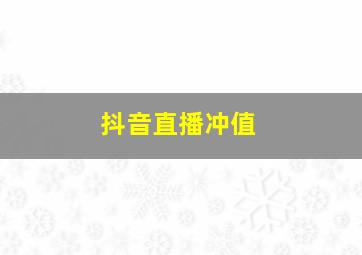 抖音直播冲值